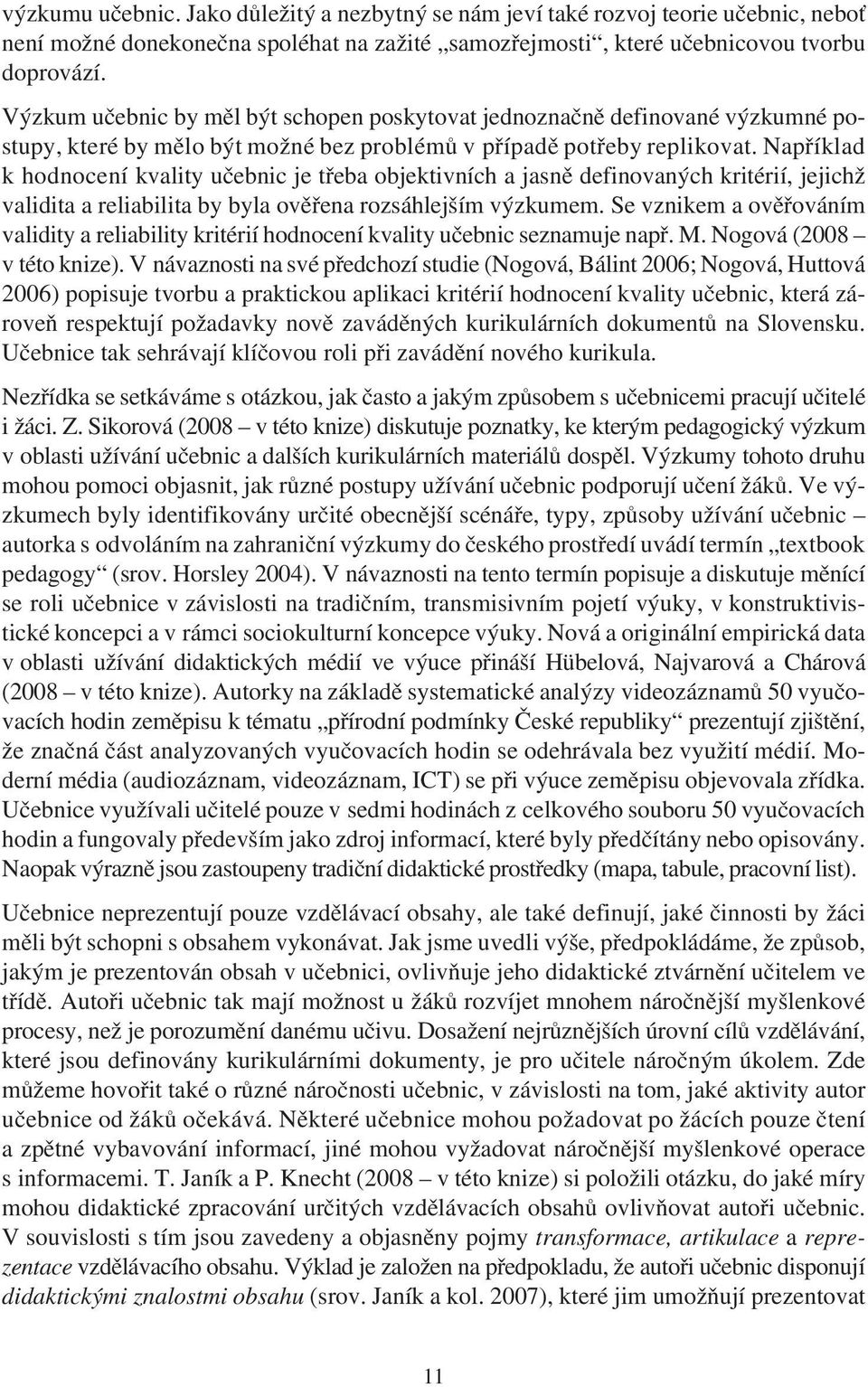 výzkumu učebnic. Jako důležitý a nezbytný se nám jeví také rozvoj teorie učebnic, neboť není možné donekonečna spoléhat na zažité „samozřejmosti“, které učebnicovou tvorbu doprovází.

Výzkum učebnic by měl být schopen poskytovat jednoznačně definované výzkumné postupy, které by mělo být možné bez problémů v případě potřeby replikovat. Například k hodnocení kvality učebnic je třeba objektivních a jasně definovaných kritérií, jejichž validita a reliabilita by byla ověřena rozsáhlejším výzkumem. Se vznikem a ověřováním validity a reliability kritérií hodnocení kvality učebnic seznamuje např. M. Nogová (2008 – v této knize). V návaznosti na své předchozí studie (Nogová, Bálint 2006; Nogová, Huttová 2006) popisuje tvorbu a praktickou aplikaci kritérií hodnocení kvality učebnic, která zároveň respektují požadavky nově zaváděných kurikulárních dokumentů na Slovensku. Učebnice tak sehrávají klíčovou roli při zavádění nového kurikula.

Nezřídka se setkáváme s otázkou, jak často a jakým způsobem s učebnicemi pracují učitelé i žáci. Z. Sikorová (2008 – v této knize) diskutuje poznatky, ke kterým pedagogický výzkum v oblasti užívání učebnic a dalších kurikulárních materiálů dospěl. Výzkumy tohoto druhu mohou pomoci objasnit, jak různé postupy užívání učebnic podporují učení žáků. Ve výzkumech byly identifikovány určité obecnější scénáře, typy, způsoby užívání učebnic – autorka s odvoláním na zahraniční výzkumy do českého prostředí uvádí termín „textbook pedagogy“ (srov. Horsley 2004). V návaznosti na tento termín popisuje a diskutuje měnící se roli učebnice v závislosti na tradičním, transmisivním pojetí výuky, v konstruktivistické koncepci a v rámci sociokulturní koncepce výuky. Nová a originální empirická data v oblasti užívání didaktických médií ve výuce přináší Hübelová, Najvarová a Chárová (2008 – v této knize). Autorky na základě systematické analýzy videozáznamů 50 vyučovacích hodin zeměpisu k tématu „přírodní podmínky České republiky“ prezentují zjištění, že značná část analyzovaných vyučovacích hodin se odehrávala bez využití médií. Moderní média (audiozáznam, videozáznam, ICT) se při výuce zeměpisu objevovala zřídka. Učebnice využívali učitelé pouze v sedmi hodinách z celkového souboru 50 vyučovacích hodin a fungovaly především jako zdroj informací, které byly předčítány nebo opisovány. Naopak výrazně jsou zastoupeny tradiční didaktické prostředky (mapa, tabule, pracovní list).

Učebnice neprezentují pouze vzdělávací obsahy, ale také definují, jaké činnosti by žáci měli být schopni s obsahem vykonávat. Jak jsme uvedli výše, předpokládáme, že způsob, jakým je prezentován obsah v učebnici, ovlivňuje jeho didaktické ztvárnění učitelem ve třídě. Autoři učebnic tak mají možnost u žáků rozvíjet mnohem náročnější myšlenkové procesy, než je porozumění danému učivu. Dosažení nejrůznějších úrovní cílů vzdělávání, které jsou definovány kurikulárními dokumenty, je pro učitele náročným úkolem. Zde můžeme hovořit také o různé náročnosti učebnic, v závislosti na tom, jaké aktivity autor učebnice od žáků očekává. Některé učebnice mohou požadovat po žácích pouze čtení a zpětné vybavování informací, jiné mohou vyžadovat náročnější myšlenkové operace s informacemi. T. Janík a P. Knecht (2008 – v této knize) si položili otázku, do jaké míry mohou didaktické zpracování určitých vzdělávacích obsahů ovlivňovat autoři učebnic. V souvislosti s tím jsou zavedeny a objasněny pojmy transformace, artikulace a reprezentace vzdělávacího obsahu. Výklad je založen na předpokladu, že autoři učebnic disponují didaktickými znalostmi obsahu (srov. Janík a kol. 2007), které jim umožňují prezentovat

11